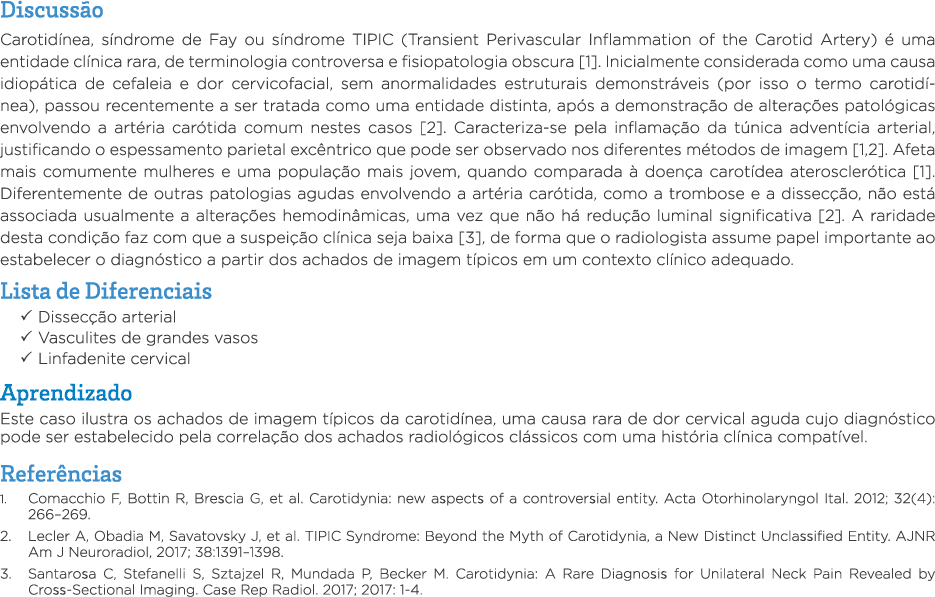 Discussão

Carotidínea, síndrome de Fay ou síndrome TIPIC (Transient Perivascular Inflammation of the Carotid Artery) é uma entidade clínica rara, de terminologia controversa e fisiopatologia obscura [1]. Inicialmente considerada como uma causa idiopática de cefaleia e dor cervicofacial, sem anormalidades estruturais demonstráveis (por isso o termo carotidínea), passou recentemente a ser tratada como uma entidade distinta, após a demonstração de alterações patológicas envolvendo a artéria carótida comum nestes casos [2]. Caracteriza-se pela inflamação da túnica adventícia arterial, justificando o espessamento parietal excêntrico que pode ser observado nos diferentes métodos de imagem [1,2]. Afeta mais comumente mulheres e uma população mais jovem, quando comparada à doença carotídea aterosclerótica [1]. Diferentemente de outras patologias agudas envolvendo a artéria carótida, como a trombose e a dissecção, não está associada usualmente a alterações hemodinâmicas, uma vez que não há redução luminal significativa [2]. A raridade desta condição faz com que a suspeição clínica seja baixa [3], de forma que o radiologista assume papel importante ao estabelecer o diagnóstico a partir dos achados de imagem típicos em um contexto clínico adequado.

Lista de Diferenciais
✓ Dissecção arterial
✓ Vasculites de grandes vasos
✓ Linfadenite cervical

Aprendizado
Este caso ilustra os achados de imagem típicos da carotidínea, uma causa rara de dor cervical aguda cujo diagnóstico pode ser estabelecido pela correlação dos achados radiológicos clássicos com uma história clínica compatível.

Referências
1. Comacchio F, Bottin R, Brescia G, et al. Carotidynia: new aspects of a controversial entity. Acta Otorhinolaryngol Ital. 2012; 32(4): 266–269.
2. Lecler A, Obadia M, Savatovsky J, et al. TIPIC Syndrome: Beyond the Myth of Carotidynia, a New Distinct Unclassified Entity. AJNR Am J Neuroradiol, 2017; 38:1391–1398.
3. Santarosa C, Stefanelli S, Sztajzel R, Mundada P, Becker M. Carotidynia: A Rare Diagnosis for Unilateral Neck Pain Revealed by Cross-Sectional Imaging. Case Rep Radiol. 2017; 2017: 1-4.